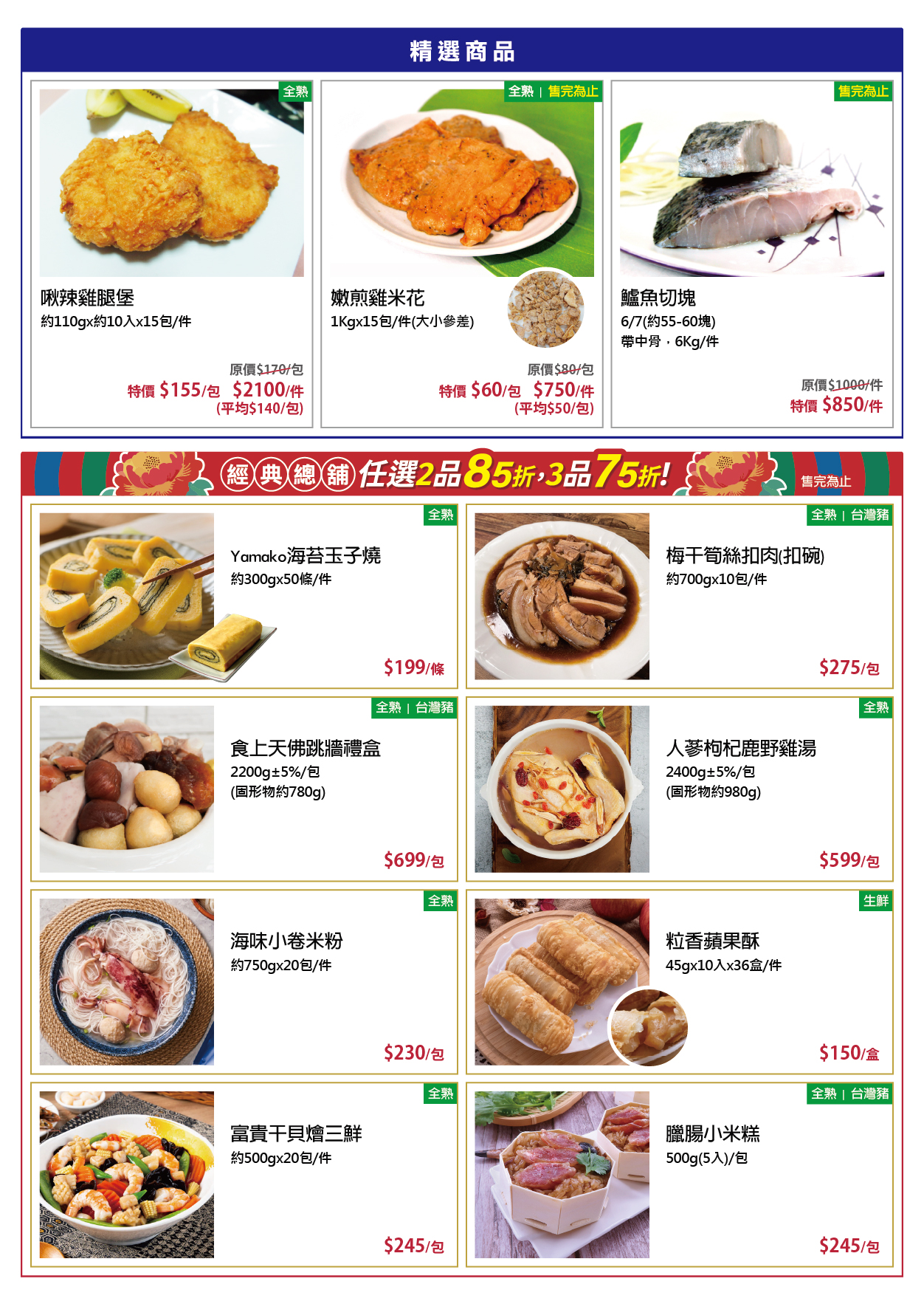 精選商品

全熟

啾辣雞腿堡
約110gx約10入x15包/件

原價$170/包
特價 $155/包 $2100/件
(平均$140/包)

全熟 | 售完為止

嫩煎雞米花
1Kgx15包/件(大小參差)

原價$80/包
特價 $60/包 $750/件
(平均$50/包)

售完為止

鱸魚切塊
6/7(約55-60塊)
帶中骨，6Kg/件

原價$1000/件
特價 $850/件

經典總舖 任選2品85折,3品75折!
售完為止

全熟

Yamako海苔玉子燒
約300gx50條/件

$199/條

全熟 | 台灣豬

梅干筍絲扣肉(扣碗)
約700gx10包/件

$275/包

全熟 | 台灣豬

食上天佛跳牆禮盒
2200g±5%/包
(固形物約780g)

$699/包

全熟

人蔘枸杞鹿野雞湯
2400g±5%/包
(固形物約980g)

$599/包

全熟

海味小卷米粉
約750gx20包/件

$230/包

生鮮

粒香蘋果酥
45gx10入x36盒/件

$150/盒

全熟

富貴干貝燴三鮮
約500gx20包/件

$245/包

全熟 | 台灣豬

臘腸小米糕
500g(5入)/包

$245/包